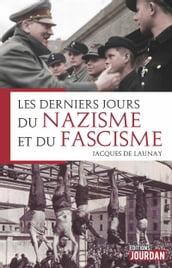 LES DERNIERS JOURS
DU NAZISME
ET DU FASCISME
JACQUES DE LAUNAY

EDITIONS
JOURDAN